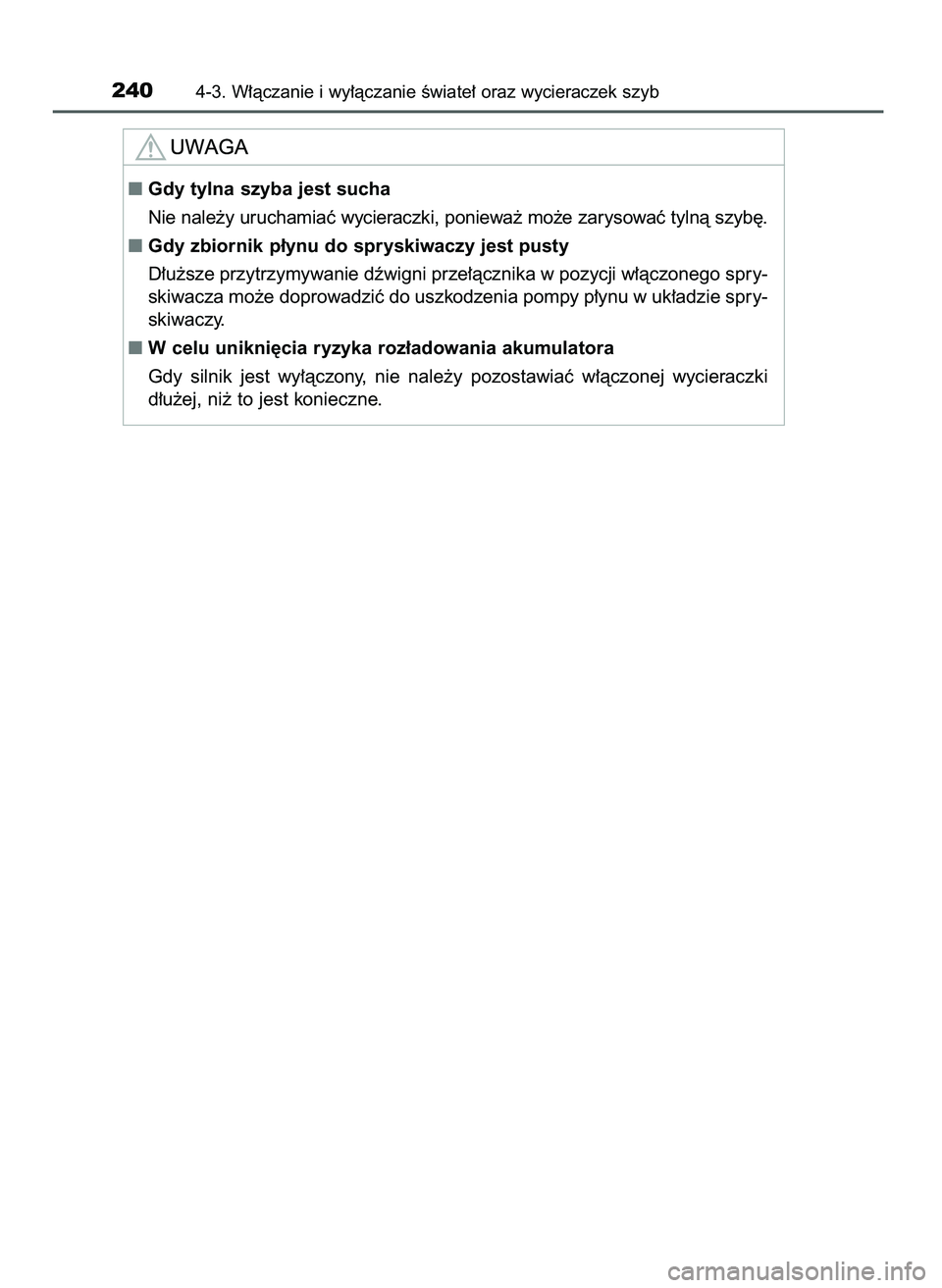 240 4-3. Włączanie i wyłączanie świateł oraz wycieraczek szyb

UWAGA

■ Gdy tylna szyba jest sucha

Nie należy uruchamiać wycieraczki, ponieważ może zarysować tylną szybę.

■ Gdy zbiornik płynu do spryskiwaczy jest pusty

Dłuższe przytrzymywanie dźwigni przełącznika w pozycji włączonego spryskiwacza może doprowadzić do uszkodzenia pompy płynu w układzie spryskiwaczy.

■ W celu uniknięcia ryzyka rozładowania akumulatora

Gdy silnik jest wyłączony, nie należy pozostawiać włączonej wycieraczki dłużej, niż to jest konieczne.

carmanualsonline.info